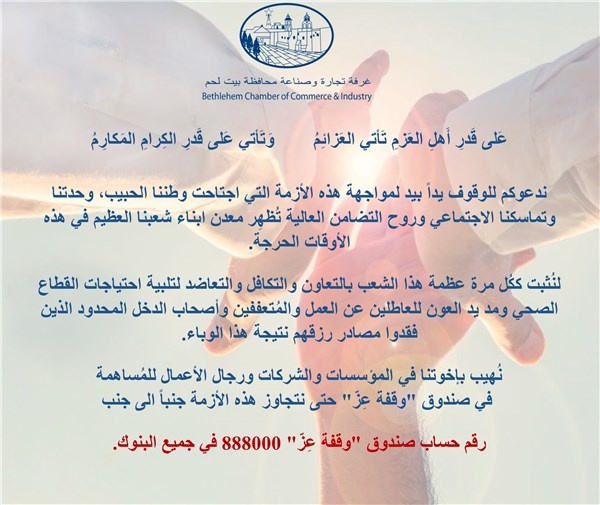 غرفة تجارة وصناعة محافظة بيت لحم
Bethlehem Chamber of Commerce & Industry

عَلى قَدرِ أَهلِ العَزمِ تَأتي العَزائِمُ وَتَأتي عَلى قَدرِ الكِرامِ المَكارِمُ

ندعوكم للوقوف يداً بيد لمواجهة هذه الأزمة التي اجتاحت وطننا الحبيب، وحدتنا وتماسكنا الاجتماعي وروح التضامن العالية تُظهر معدن ابناء شعبنا العظيم في هذه الأوقات الحرجة.

لنُثبت ككُل مرة عظمة هذا الشعب بالتعاون والتكافل والتعاضد لتلبية احتياجات القطاع الصحي ومد يد العون للعاطلين عن العمل والمُتعففين وأصحاب الدخل المحدود الذين فقدوا مصادر رزقهم نتيجة هذا الوباء.

نُهيب بإخوتنا في المؤسسات والشركات ورجال الأعمال للمُساهمة في صندوق "وقفة عِزّ" حتى نتجاوز هذه الأزمة جنباً الى جنب

رقم حساب صندوق "وقفة عِزّ" 888000 في جميع البنوك.